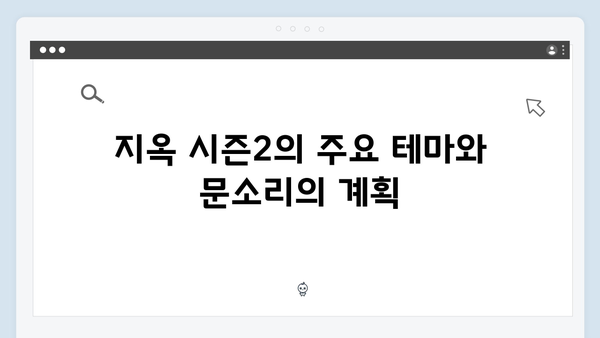 지옥 시즌2의 주요 테마와 문소리의 계획